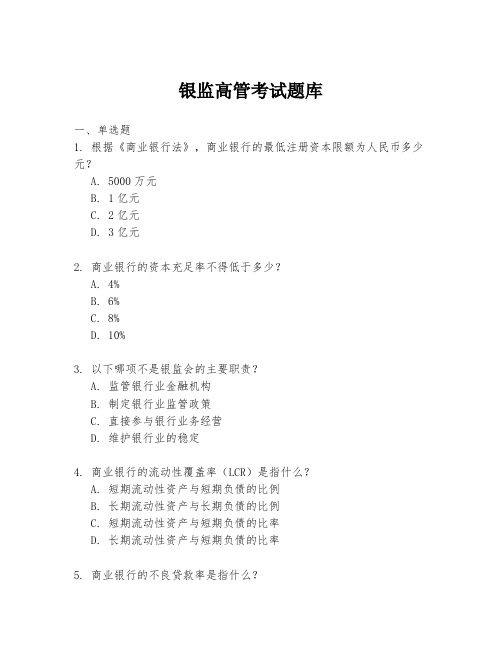 银监高管考试题库

一、单选题
1. 根据《商业银行法》，商业银行的最低注册资本限额为人民币多少元？
A. 5000 万元
B. 1 亿元
C. 2 亿元
D. 3 亿元

2. 商业银行的资本充足率不得低于多少？
A. 4%
B. 6%
C. 8%
D. 10%

3. 以下哪项不是银监会的主要职责？
A. 监管银行业金融机构
B. 制定银行业监管政策
C. 直接参与银行业务经营
D. 维护银行业的稳定

4. 商业银行的流动性覆盖率（LCR）是指什么？
A. 短期流动性资产与短期负债的比例
B. 长期流动性资产与长期负债的比例
C. 短期流动性资产与短期负债的比率
D. 长期流动性资产与短期负债的比率

5. 商业银行的不良贷款率是指什么？